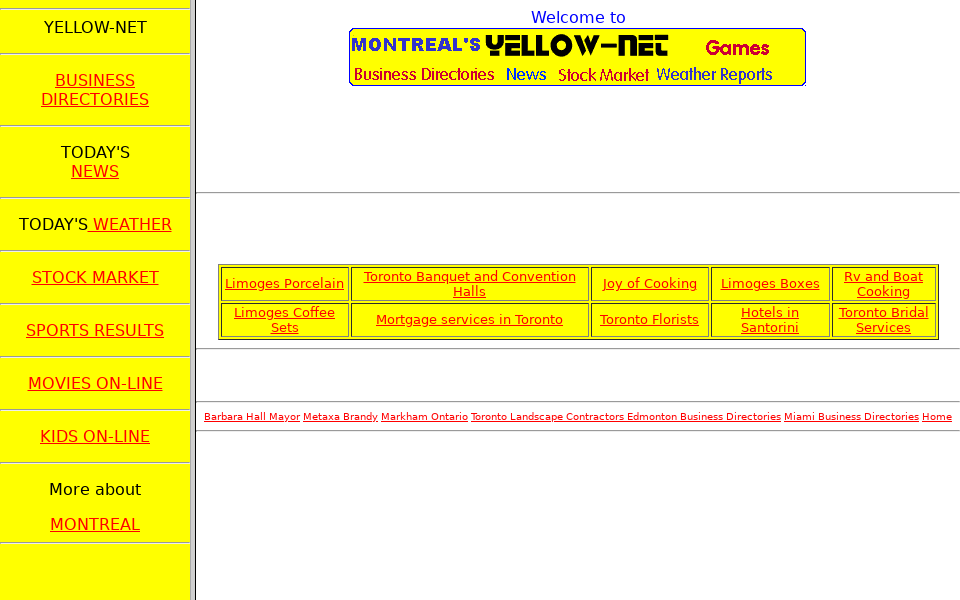 YELLOW-NET

BUSINESS DIRECTORIES

TODAY'S NEWS

TODAY'S WEATHER

STOCK MARKET

SPORTS RESULTS

MOVIES ON-LINE

KIDS ON-LINE

More about

MONTREAL

Welcome to

MONTREAL'S YELLOW-NET Games

Business Directories News Stock Market Weather Reports

| Limoges Porcelain | Toronto Banquet and Convention Halls | Joy of Cooking | Limoges Boxes | Rv and Boat Cooking |
|---|---|---|---|---|
| Limoges Coffee Sets | Mortgage services in Toronto | Toronto Florists | Hotels in Santorini | Toronto Bridal Services |

Barbara Hall Mayor Metaxa Brandy Markham Ontario Toronto Landscape Contractors Edmonton Business Directories Miami Business Directories Home